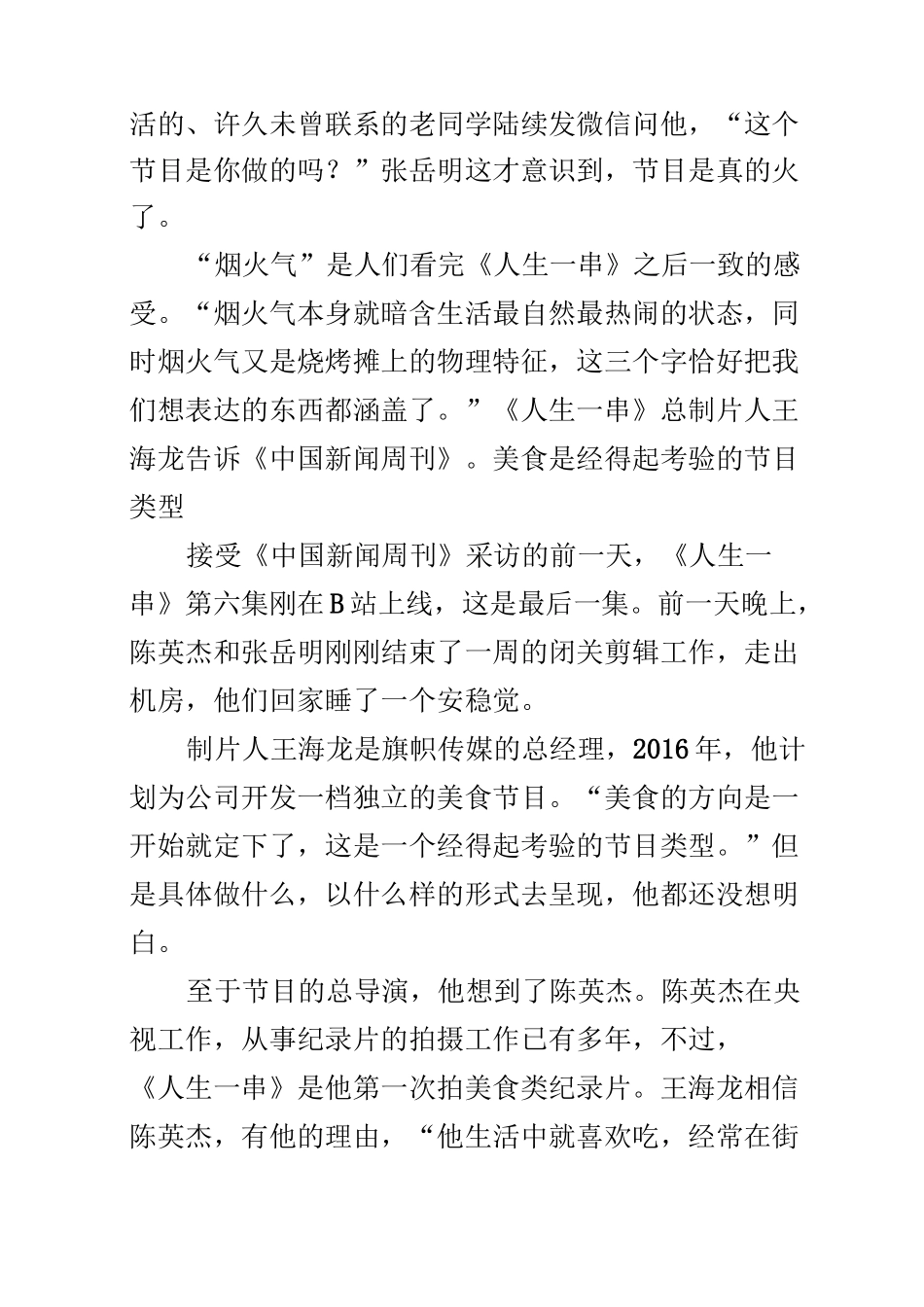 活的、许久未曾联系的老同学陆续发微信问他，“这个节目是你做的吗？”张岳明这才意识到，节目是真的火了。

“烟火气”是人们看完《人生一串》之后一致的感受。“烟火气本身就暗含生活最自然最热闹的状态，同时烟火气又是烧烤摊上的物理特征，这三个字恰好把我们想表达的东西都涵盖了。”《人生一串》总制片人王海龙告诉《中国新闻周刊》。美食是经得起考验的节目类型

接受《中国新闻周刊》采访的前一天，《人生一串》第六集刚在B站上线，这是最后一集。前一天晚上，陈英杰和张岳明刚刚结束了一周的闭关剪辑工作，走出机房，他们回家睡了一个安稳觉。

制片人王海龙是旗帜传媒的总经理，2016年，他计划为公司开发一档独立的美食节目。“美食的方向是一开始就定下了，这是一个经得起考验的节目类型。”但是具体做什么，以什么样的形式去呈现，他都还没想明白。

至于节目的总导演，他想到了陈英杰。陈英杰在央视工作，从事纪录片的拍摄工作已有多年，不过，《人生一串》是他第一次拍美食类纪录片。王海龙相信陈英杰，有他的理由，“他生活中就喜欢吃，经常在街